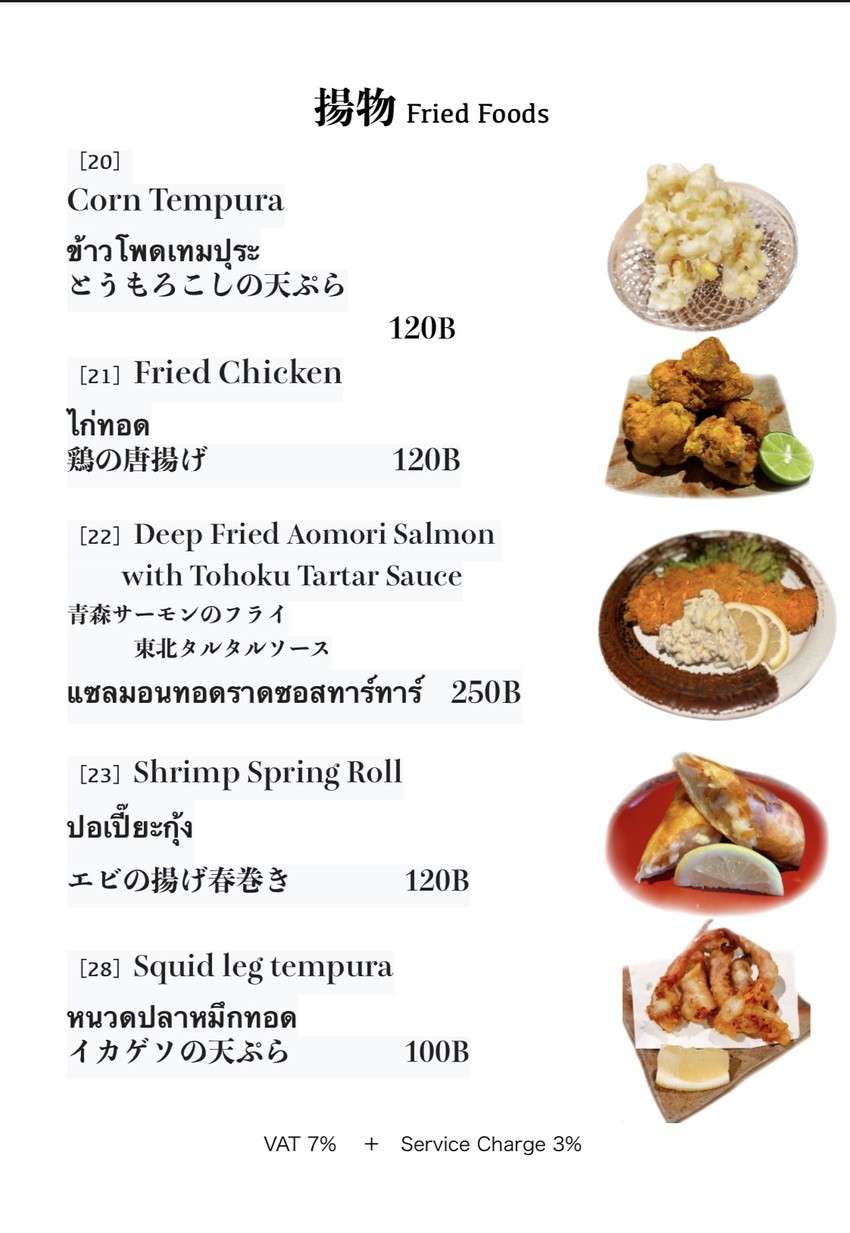 揚物 Fried Foods

[20]
Corn Tempura
ข้าวโพดเทมปุระ
とうもろこしの天ぷら
120B

[21] Fried Chicken
ไก่ทอด
鶏の唐揚げ 120B

[22] Deep Fried Aomori Salmon with Tohoku Tartar Sauce
青森サーモンのフライ
東北タルタルソース
แซลมอนทอดราดซอสทาร์ทาร์ 250B

[23] Shrimp Spring Roll
ปอเปี๊ยะกุ้ง
エビの揚げ春巻き 120B

[28] Squid leg tempura
หนวดปลาหมึกทอด
イカゲソの天ぷら 100B

VAT 7% + Service Charge 3%